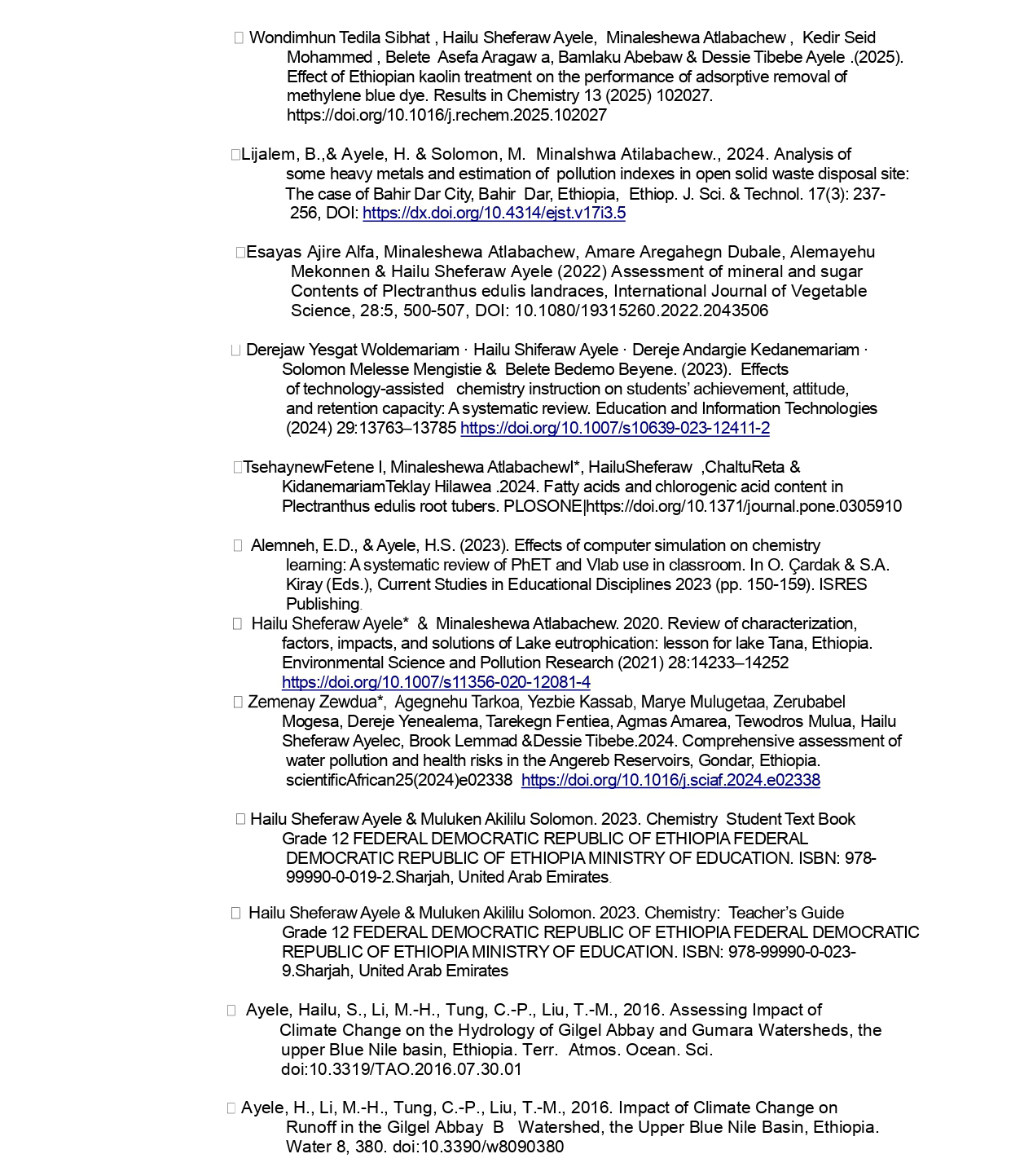 Wondimhun Tedila Sibhat , Hailu Sheferaw Ayele, Minaleshewa Atlabachew , Kedir Seid Mohammed , Belete Asefa Aragaw a, Bamlaku Abebaw & Dessie Tibebe Ayele .(2025). Effect of Ethiopian kaolin treatment on the performance of adsorptive removal of methylene blue dye. Results in Chemistry 13 (2025) 102027. https://doi.org/10.1016/j.rechem.2025.102027

Lijalem, B.,& Ayele, H. & Solomon, M. Minalshwa Atilabachew., 2024. Analysis of some heavy metals and estimation of pollution indexes in open solid waste disposal site: The case of Bahir Dar City, Bahir Dar, Ethiopia, Ethiop. J. Sci. & Technol. 17(3): 237-256, DOI: https://dx.doi.org/10.4314/ejst.v17i3.5

Esayas Ajire Alfa, Minaleshewa Atlabachew, Amare Aregahegn Dubale, Alemayehu Mekonnen & Hailu Sheferaw Ayele (2022) Assessment of mineral and sugar Contents of Plectranthus edulis landraces, International Journal of Vegetable Science, 28:5, 500-507, DOI: 10.1080/19315260.2022.2043506

Derejaw Yesgat Woldemariam · Hailu Shiferaw Ayele · Dereje Andargie Kedanemariam · Solomon Melesse Mengistie & Belete Bedemo Beyene. (2023). Effects of technology-assisted chemistry instruction on students' achievement, attitude, and retention capacity: A systematic review. Education and Information Technologies (2024) 29:13763–13785 https://doi.org/10.1007/s10639-023-12411-2

TsehaynewFetene I, Minaleshewa Atlabachewl*, HailuSheferaw ,ChaltuReta & KidanemariamTeklay Hilawea .2024. Fatty acids and chlorogenic acid content in Plectranthus edulis root tubers. PLOSONE|https://doi.org/10.1371/journal.pone.0305910

Alemneh, E.D., & Ayele, H.S. (2023). Effects of computer simulation on chemistry learning: A systematic review of PhET and Vlab use in classroom. In O. Çardak & S.A. Kiray (Eds.), Current Studies in Educational Disciplines 2023 (pp. 150-159). ISRES Publishing.

Hailu Sheferaw Ayele* & Minaleshewa Atlabachew. 2020. Review of characterization, factors, impacts, and solutions of Lake eutrophication: lesson for lake Tana, Ethiopia. Environmental Science and Pollution Research (2021) 28:14233–14252 https://doi.org/10.1007/s11356-020-12081-4

Zemenay Zewdua*, Agegnehu Tarkoa, Yezbie Kassab, Marye Mulugetaa, Zerubabel Mogesa, Dereje Yenealema, Tarekegn Fentiea, Agmas Amarea, Tewodros Mulua, Hailu Sheferaw Ayelec, Brook Lemmad &Dessie Tibebe.2024. Comprehensive assessment of water pollution and health risks in the Angereb Reservoirs, Gondar, Ethiopia. scientificAfrican25(2024)e02338 https://doi.org/10.1016/j.sciaf.2024.e02338

Hailu Sheferaw Ayele & Muluken Akililu Solomon. 2023. Chemistry Student Text Book Grade 12 FEDERAL DEMOCRATIC REPUBLIC OF ETHIOPIA FEDERAL DEMOCRATIC REPUBLIC OF ETHIOPIA MINISTRY OF EDUCATION. ISBN: 978-99990-0-019-2.Sharjah, United Arab Emirates.

Hailu Sheferaw Ayele & Muluken Akililu Solomon. 2023. Chemistry: Teacher's Guide Grade 12 FEDERAL DEMOCRATIC REPUBLIC OF ETHIOPIA FEDERAL DEMOCRATIC REPUBLIC OF ETHIOPIA MINISTRY OF EDUCATION. ISBN: 978-99990-0-023-9.Sharjah, United Arab Emirates

Ayele, Hailu, S., Li, M.-H., Tung, C.-P., Liu, T.-M., 2016. Assessing Impact of Climate Change on the Hydrology of Gilgel Abbay and Gumara Watersheds, the upper Blue Nile basin, Ethiopia. Terr. Atmos. Ocean. Sci. doi:10.3319/TAO.2016.07.30.01

Ayele, H., Li, M.-H., Tung, C.-P., Liu, T.-M., 2016. Impact of Climate Change on Runoff in the Gilgel Abbay B Watershed, the Upper Blue Nile Basin, Ethiopia. Water 8, 380. doi:10.3390/w8090380